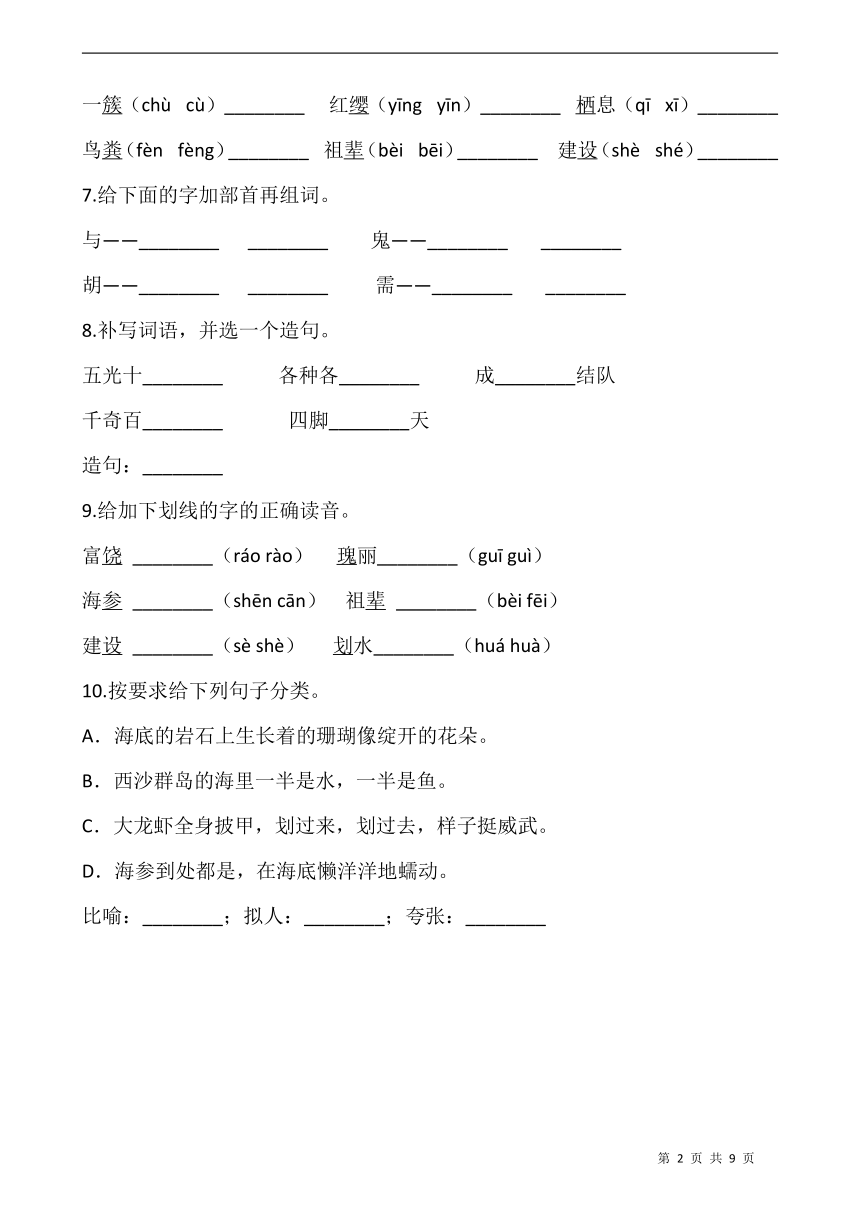 一簇（chù cù）________ 红缨（yīng yīn）________ 栖息（qī xī）________

鸟粪（fèn fèng）________ 祖辈（bèi bēi）________ 建设（shè shé）________

7.给下面的字加部首再组词。

与——________ ________ 鬼——________ ________

胡——________ ________ 需——________ ________

8.补写词语，并选一个造句。

五光十________ 各种各________ 成________结队

千奇百________ 四脚________天

造句：________

9.给加下划线的字的正确读音。

富饶 ________（ráo rào） 瑰丽________（guī guì）

海参 ________（shēn cān） 祖辈 ________（bèi fēi）

建设 ________（sè shè） 划水________（huá huà）

10.按要求给下列句子分类。

A．海底的岩石上生长着的珊瑚像绽开的花朵。

B．西沙群岛的海里一半是水，一半是鱼。

C．大龙虾全身披甲，划过来，划过去，样子挺威武。

D．海参到处都是，在海底懒洋洋地蠕动。

比喻：________；拟人：________；夸张：________

第 2 页 共 9 页